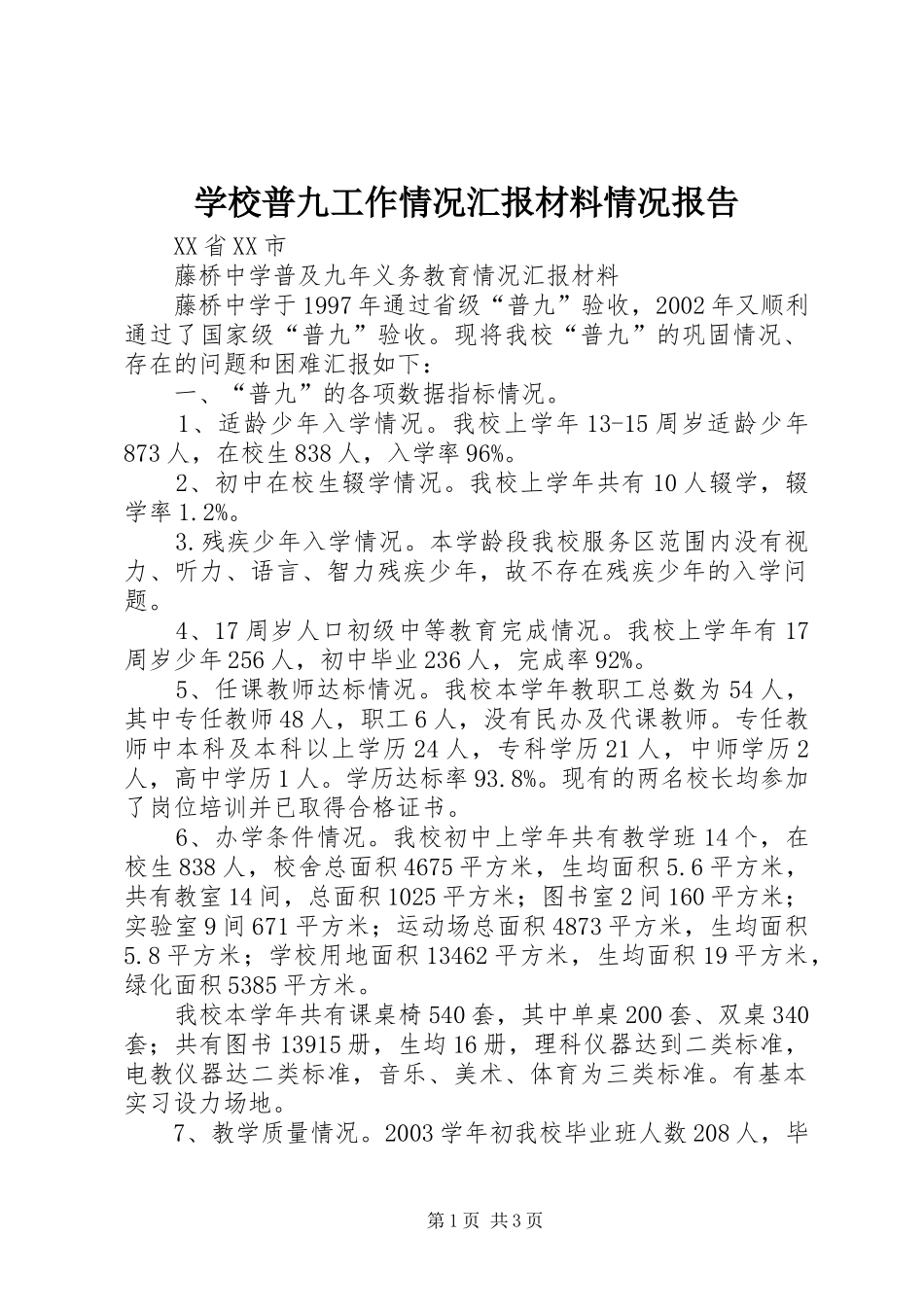 学校普九工作情况汇报材料情况报告

XX省XX市

藤桥中学普及九年义务教育情况汇报材料

藤桥中学于1997年通过省级“普九”验收，2002年又顺利通过了国家级“普九”验收。现将我校“普九”的巩固情况、存在的问题和困难汇报如下：

一、“普九”的各项数据指标情况。

1、适龄少年入学情况。我校上学年13-15周岁适龄少年873人，在校生838人，入学率96%。

2、初中在校生辍学情况。我校上学年共有10人辍学，辍学率1.2%。

3.残疾少年入学情况。本学龄段我校服务区范围内没有视力、听力、语言、智力残疾少年，故不存在残疾少年的入学问题。

4、17周岁人口初级中等教育完成情况。我校上学年有17周岁少年256人，初中毕业236人，完成率92%。

5、任课教师达标情况。我校本学年教职工总数为54人，其中专任教师48人，职工6人，没有民办及代课教师。专任教师中本科及本科以上学历24人，专科学历21人，中师学历2人，高中学历1人。学历达标率93.8%。现有的两名校长均参加了岗位培训并已取得合格证书。

6、办学条件情况。我校初中上学年共有教学班14个，在校生838人，校舍总面积4675平方米，生均面积5.6平方米，共有教室14间，总面积1025平方米；图书室2间160平方米；实验室9间671平方米；运动场总面积4873平方米，生均面积5.8平方米；学校用地面积13462平方米，生均面积19平方米，绿化面积5385平方米。

我校本学年共有课桌椅540套，其中单桌200套、双桌340套；共有图书13915册，生均16册，理科仪器达到二类标准，电教仪器达二类标准，音乐、美术、体育为三类标准。有基本实习设力场地。

7、教学质量情况。2003学年初我校毕业班人数208人，毕

第1页 共3页